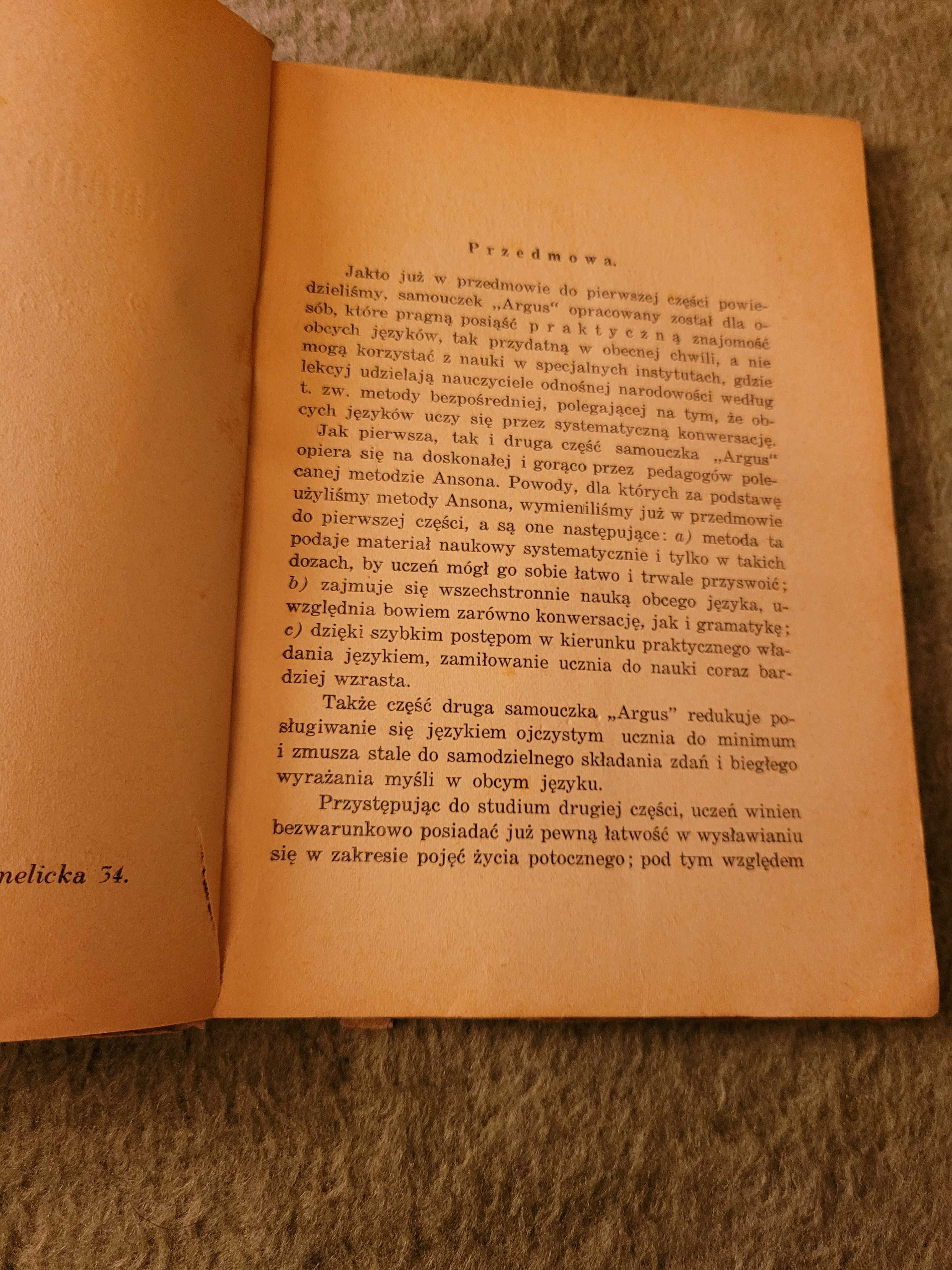 nelicka 34.

Przedmowa.

Jakto już w przedmowie do pierwszej części powiedzieliśmy, samouczek „Argus“ opracowany został dla osób, które pragną posiąść praktyczną znajomość obcych języków, tak przydatną w obecnej chwili, a nie mogą korzystać z nauki w specjalnych instytutach, gdzie lekcyj udzielają nauczyciele odnośnej narodowości według t. zw. metody bezpośredniej, polegającej na tym, że obcych języków uczy się przez systematyczną konwersację.

Jak pierwsza, tak i druga część samouczka „Argus“ opiera się na doskonałej i gorąco przez pedagogów polecanej metodzie Ansona. Powody, dla których za podstawę użyliśmy metody Ansona, wymieniliśmy już w przedmowie do pierwszej części, a są one następujące: a) metoda ta podaje materiał naukowy systematycznie i tylko w takich dozach, by uczeń mógł go sobie łatwo i trwale przyswoić; b) zajmuje się wszechstronnie nauką obcego języka, uwzględnia bowiem zarówno konwersację, jak i gramatykę; c) dzięki szybkim postępom w kierunku praktycznego władania językiem, zamiłowanie ucznia do nauki coraz bardziej wzrasta.

Także część druga samouczka „Argus” redukuje posługiwanie się językiem ojczystym ucznia do minimum i zmusza stale do samodzielnego składania zdań i biegłego wyrażania myśli w obcym języku.

Przystępując do studium drugiej części, uczeń winien bezwarunkowo posiadać już pewną łatwość w wysławianiu się w zakresie pojęć życia potocznego; pod tym względem